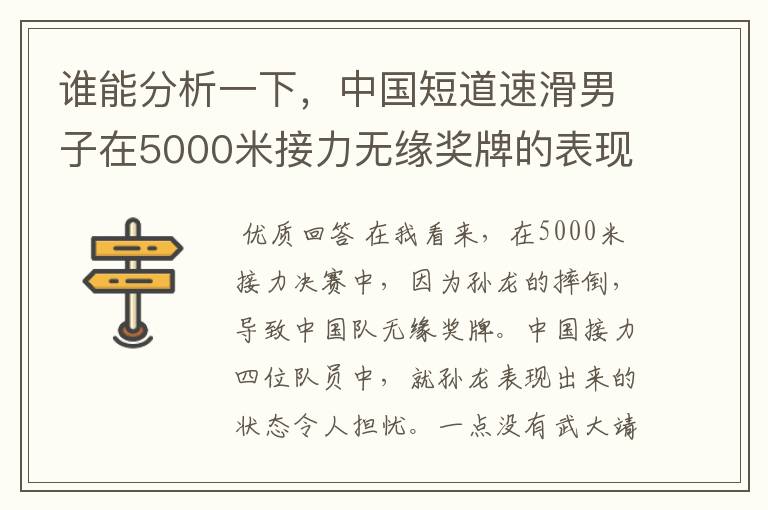 谁能分析一下，中国短道速滑男子在5000米接力无缘奖牌的表现

优质回答 在我看来，在5000米接力决赛中，因为孙龙的摔倒，导致中国队无缘奖牌。中国接力四位队员中，就孙龙表现出来的状态令人担忧。一点没有武大靖